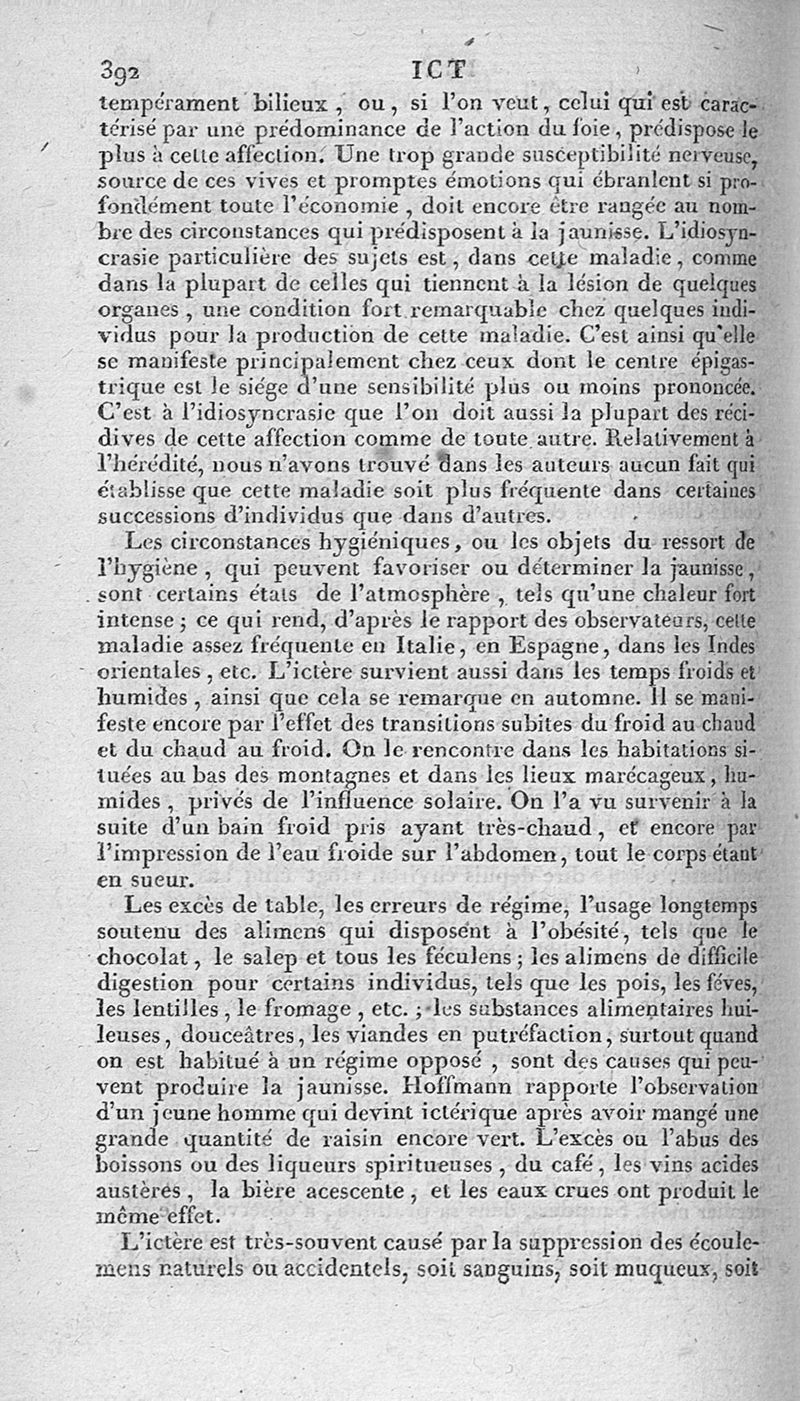 392 ICT

tempérament bilieux, ou, si l'on veut, celui qui est caractérisé par une prédominance de l'action du foie, prédispose le plus à cette affection. Une trop grande susceptibilité nerveuse, source de ces vives et promptes émotions qui ébranlent si profondément toute l'économie, doit encore être rangée au nombre des circonstances qui prédisposent à la jaunisse. L'idiosyncrasie particulière des sujets est, dans cette maladie, comme dans la plupart de celles qui tiennent à la lésion de quelques organes, une condition fort remarquable chez quelques individus pour la production de cette maladie. C'est ainsi qu'elle se manifeste principalement chez ceux dont le centre épigastrique est le siége d'une sensibilité plus ou moins prononcée. C'est à l'idiosyncrasie que l'on doit aussi la plupart des récidives de cette affection comme de toute autre. Relativement à l'hérédité, nous n'avons trouvé dans les auteurs aucun fait qui établisse que cette maladie soit plus fréquente dans certaines successions d'individus que dans d'autres.

Les circonstances hygiéniques, ou les objets du ressort de l'hygiène, qui peuvent favoriser ou déterminer la jaunisse, sont certains états de l'atmosphère, tels qu'une chaleur fort intense; ce qui rend, d'après le rapport des observateurs, cette maladie assez fréquente en Italie, en Espagne, dans les Indes orientales, etc. L'ictère survient aussi dans les temps froids et humides, ainsi que cela se remarque en automne. Il se manifeste encore par l'effet des transitions subites du froid au chaud et du chaud au froid. On le rencontre dans les habitations situées au bas des montagnes et dans les lieux marécageux, humides, privés de l'influence solaire. On l'a vu survenir à la suite d'un bain froid pris ayant très-chaud, et encore par l'impression de l'eau froide sur l'abdomen, tout le corps étant en sueur.

Les excès de table, les erreurs de régime, l'usage longtemps soutenu des alimens qui disposent à l'obésité, tels que le chocolat, le salep et tous les féculens; les alimens de difficile digestion pour certains individus, tels que les pois, les fèves, les lentilles, le fromage, etc.; les substances alimentaires huileuses, douceâtres, les viandes en putréfaction, surtout quand on est habitué à un régime opposé, sont des causes qui peuvent produire la jaunisse. Hoffmann rapporte l'observation d'un jeune homme qui devint ictérique après avoir mangé une grande quantité de raisin encore vert. L'excès ou l'abus des boissons ou des liqueurs spiritueuses, du café, les vins acides austères, la bière acescente, et les eaux crues ont produit le même effet.

L'ictère est très-souvent causé par la suppression des écoulemens naturels ou accidentels, soit sanguins, soit muqueux, soit